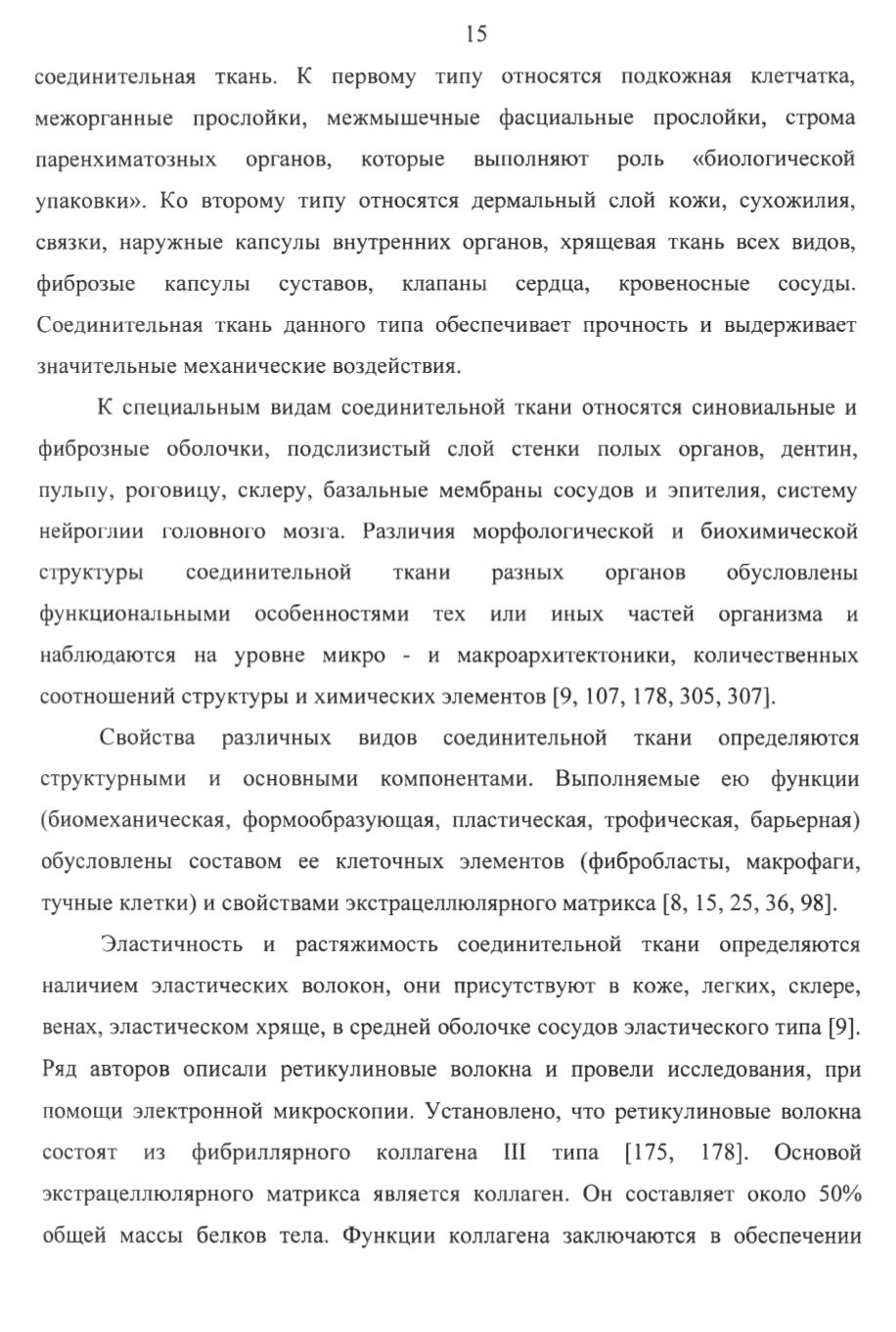 15

соединительная ткань. К первому типу относятся подкожная клетчатка, межорганные прослойки, межмышечные фасциальные прослойки, строма паренхиматозных органов, которые выполняют роль «биологической упаковки». Ко второму типу относятся дермальный слой кожи, сухожилия, связки, наружные капсулы внутренних органов, хрящевая ткань всех видов, фиброзые капсулы суставов, клапаны сердца, кровеносные сосуды. Соединительная ткань данного типа обеспечивает прочность и выдерживает значительные механические воздействия.

К специальным видам соединительной ткани относятся синовиальные и фиброзные оболочки, подслизистый слой стенки полых органов, дентин, пульпу, роговицу, склеру, базальные мембраны сосудов и эпителия, систему нейроглии головного мозга. Различия морфологической и биохимической структуры соединительной ткани разных органов обусловлены функциональными особенностями тех или иных частей организма и наблюдаются на уровне микро - и макроархитектоники, количественных соотношений структуры и химических элементов [9, 107, 178, 305, 307].

Свойства различных видов соединительной ткани определяются структурными и основными компонентами. Выполняемые ею функции (биомеханическая, формообразующая, пластическая, трофическая, барьерная) обусловлены составом ее клеточных элементов (фибробласты, макрофаги, тучные клетки) и свойствами экстрацеллюлярного матрикса [8, 15, 25, 36, 98].

Эластичность и растяжимость соединительной ткани определяются наличием эластических волокон, они присутствуют в коже, легких, склере, венах, эластическом хряще, в средней оболочке сосудов эластического типа [9]. Ряд авторов описали ретикулиновые волокна и провели исследования, при помощи электронной микроскопии. Установлено, что ретикулиновые волокна состоят из фибриллярного коллагена III типа [175, 178]. Основой экстрацеллюлярного матрикса является коллаген. Он составляет около 50% общей массы белков тела. Функции коллагена заключаются в обеспечении